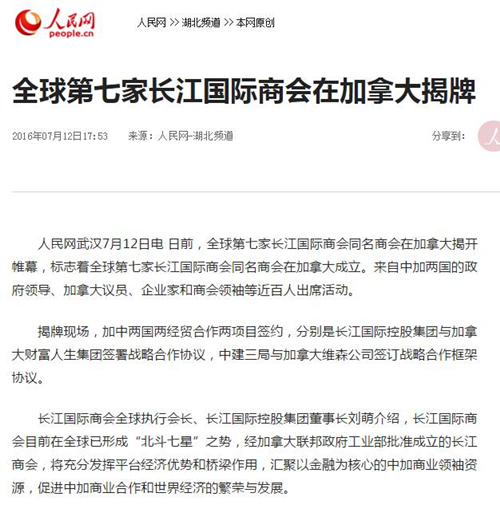 人民网
people.cn

人民网 >> 湖北频道 >> 本网原创

全球第七家长江国际商会在加拿大揭牌

2016年07月12日17:53　来源：人民网-湖北频道　分享到：

人民网武汉7月12日电 日前，全球第七家长江国际商会同名商会在加拿大揭开帷幕，标志着全球第七家长江国际商会同名商会在加拿大成立。来自中加两国的政府领导、加拿大议员、企业家和商会领袖等近百人出席活动。

揭牌现场，加中两国两经贸合作两项目签约，分别是长江国际控股集团与加拿大财富人生集团签署战略合作协议，中建三局与加拿大维森公司签订战略合作框架协议。

长江国际商会全球执行会长、长江国际控股集团董事长刘萌介绍，长江国际商会目前在全球已形成“北斗七星”之势，经加拿大联邦政府工业部批准成立的长江商会，将充分发挥平台经济优势和桥梁作用，汇聚以金融为核心的中加商业领袖资源，促进中加商业合作和世界经济的繁荣与发展。